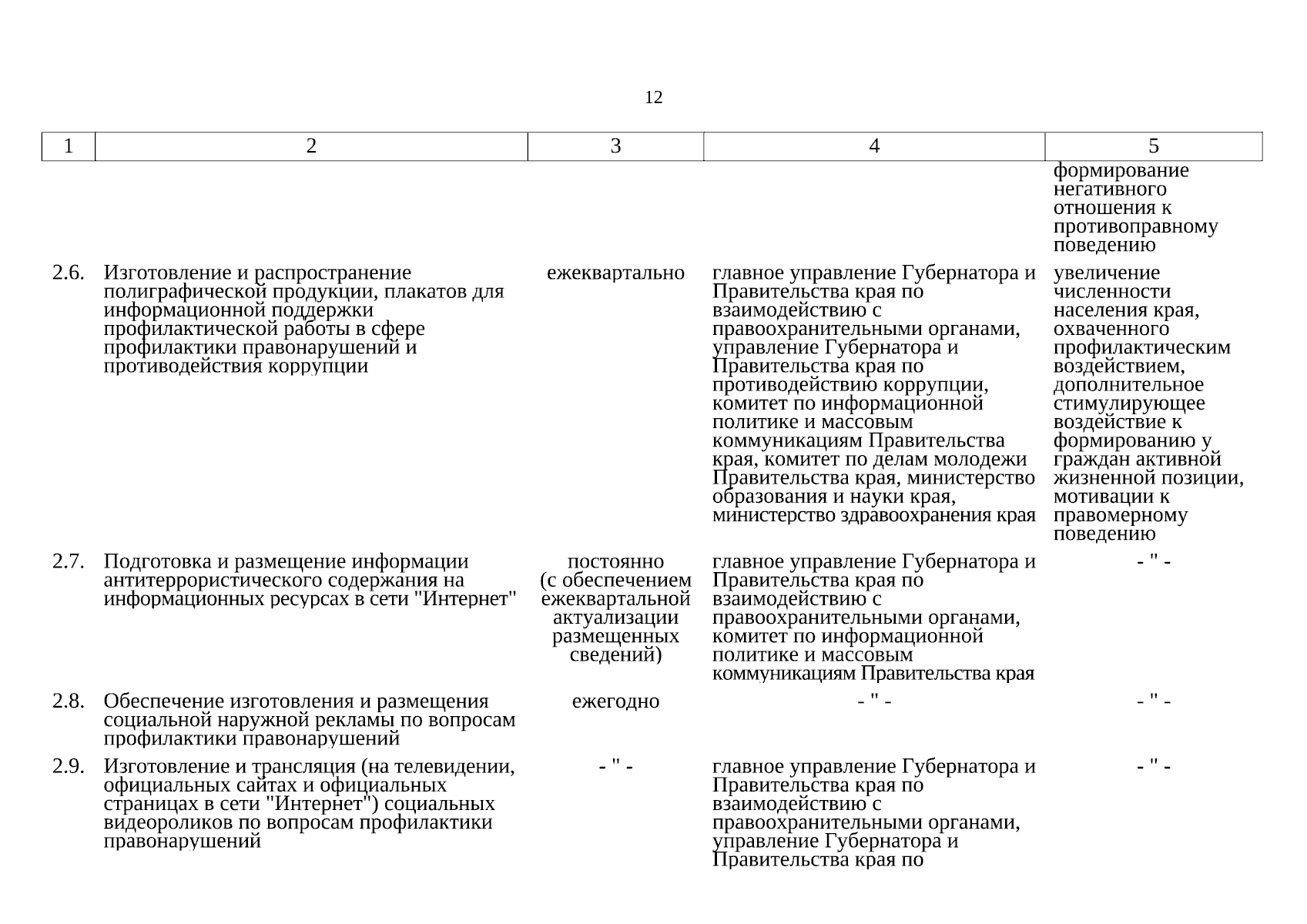 12

| 1 | 2 | 3 | 4 | 5 |
|---|---|---|---|---|
| | | | | формирование негативного отношения к противоправному поведению |
| 2.6. | Изготовление и распространение полиграфической продукции, плакатов для информационной поддержки профилактической работы в сфере профилактики правонарушений и противодействия коррупции | ежеквартально | главное управление Губернатора и Правительства края по взаимодействию с правоохранительными органами, управление Губернатора и Правительства края по противодействию коррупции, комитет по информационной политике и массовым коммуникациям Правительства края, комитет по делам молодежи Правительства края, министерство образования и науки края, министерство здравоохранения края | увеличение численности населения края, охваченного профилактическим воздействием, дополнительное стимулирующее воздействие к формированию у граждан активной жизненной позиции, мотивации к правомерному поведению |
| 2.7. | Подготовка и размещение информации антитеррористического содержания на информационных ресурсах в сети "Интернет" | постоянно (с обеспечением ежеквартальной актуализации размещенных сведений) | главное управление Губернатора и Правительства края по взаимодействию с правоохранительными органами, комитет по информационной политике и массовым коммуникациям Правительства края | - " - |
| 2.8. | Обеспечение изготовления и размещения социальной наружной рекламы по вопросам профилактики правонарушений | ежегодно | - " - | - " - |
| 2.9. | Изготовление и трансляция (на телевидении, официальных сайтах и официальных страницах в сети "Интернет") социальных видеороликов по вопросам профилактики правонарушений | - " - | главное управление Губернатора и Правительства края по взаимодействию с правоохранительными органами, управление Губернатора и Правительства края по | - " - |